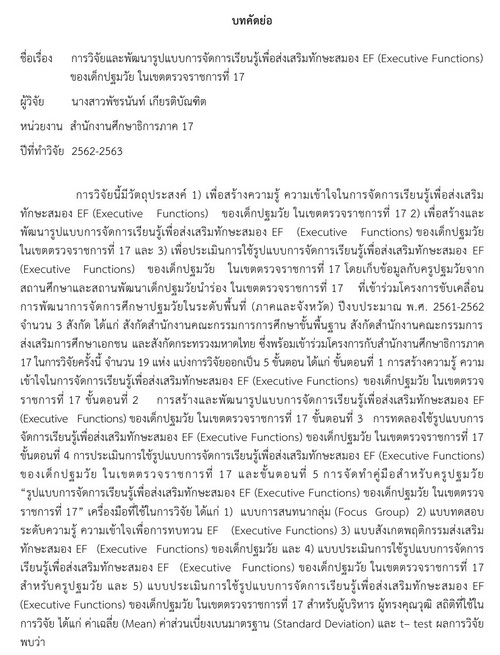 บทคัดย่อ

ชื่อเรื่อง การวิจัยและพัฒนารูปแบบการจัดการเรียนรู้เพื่อส่งเสริมทักษะสมอง EF (Executive Functions) ของเด็กปฐมวัย ในเขตตรวจราชการที่ 17

ผู้วิจัย นางสาวพัชรนันท์ เกียรติบัณฑิต

หน่วยงาน สำนักงานศึกษาธิการภาค 17

ปีที่ทำวิจัย 2562-2563

การวิจัยนี้มีวัตถุประสงค์ 1) เพื่อสร้างความรู้ ความเข้าใจในการจัดการเรียนรู้เพื่อส่งเสริมทักษะสมอง EF (Executive Functions) ของเด็กปฐมวัย ในเขตตรวจราชการที่ 17 2) เพื่อสร้างและพัฒนารูปแบบการจัดการเรียนรู้เพื่อส่งเสริมทักษะสมอง EF (Executive Functions) ของเด็กปฐมวัย ในเขตตรวจราชการที่ 17 และ 3) เพื่อประเมินการใช้รูปแบบการจัดการเรียนรู้เพื่อส่งเสริมทักษะสมอง EF (Executive Functions) ของเด็กปฐมวัย ในเขตตรวจราชการที่ 17 โดยเก็บข้อมูลกับครูปฐมวัยจากสถานศึกษาและสถานพัฒนาเด็กปฐมวัยนำร่อง ในเขตตรวจราชการที่ 17 ที่เข้าร่วมโครงการขับเคลื่อนการพัฒนาการจัดการศึกษาปฐมวัยในระดับพื้นที่ (ภาคและจังหวัด) ปีงบประมาณ พ.ศ. 2561-2562 จำนวน 3 สังกัด ได้แก่ สังกัดสำนักงานคณะกรรมการการศึกษาขั้นพื้นฐาน สังกัดสำนักงานคณะกรรมการส่งเสริมการศึกษาเอกชน และสังกัดกระทรวงมหาดไทย ซึ่งพร้อมเข้าร่วมโครงการกับสำนักงานศึกษาธิการภาค 17 ในการวิจัยครั้งนี้ จำนวน 19 แห่ง แบ่งการวิจัยออกเป็น 5 ขั้นตอน ได้แก่ ขั้นตอนที่ 1 การสร้างความรู้ ความเข้าใจในการจัดการเรียนรู้เพื่อส่งเสริมทักษะสมอง EF (Executive Functions) ของเด็กปฐมวัย ในเขตตรวจราชการที่ 17 ขั้นตอนที่ 2 การสร้างและพัฒนารูปแบบการจัดการเรียนรู้เพื่อส่งเสริมทักษะสมอง EF (Executive Functions) ของเด็กปฐมวัย ในเขตตรวจราชการที่ 17 ขั้นตอนที่ 3 การทดลองใช้รูปแบบการจัดการเรียนรู้เพื่อส่งเสริมทักษะสมอง EF (Executive Functions) ของเด็กปฐมวัย ในเขตตรวจราชการที่ 17 ขั้นตอนที่ 4 การประเมินการใช้รูปแบบการจัดการเรียนรู้เพื่อส่งเสริมทักษะสมอง EF (Executive Functions) ของเด็กปฐมวัย ในเขตตรวจราชการที่ 17 และขั้นตอนที่ 5 การจัดทำคู่มือสำหรับครูปฐมวัย "รูปแบบการจัดการเรียนรู้เพื่อส่งเสริมทักษะสมอง EF (Executive Functions) ของเด็กปฐมวัย ในเขตตรวจราชการที่ 17" เครื่องมือที่ใช้ในการวิจัย ได้แก่ 1) แบบการสนทนากลุ่ม (Focus Group) 2) แบบทดสอบระดับความรู้ ความเข้าใจเพื่อการทบทวน EF (Executive Functions) 3) แบบสังเกตพฤติกรรมส่งเสริมทักษะสมอง EF (Executive Functions) ของเด็กปฐมวัย และ 4) แบบประเมินการใช้รูปแบบการจัดการเรียนรู้เพื่อส่งเสริมทักษะสมอง EF (Executive Functions) ของเด็กปฐมวัย ในเขตตรวจราชการที่ 17 สำหรับครูปฐมวัย และ 5) แบบประเมินการใช้รูปแบบการจัดการเรียนรู้เพื่อส่งเสริมทักษะสมอง EF (Executive Functions) ของเด็กปฐมวัย ในเขตตรวจราชการที่ 17 สำหรับผู้บริหาร ผู้ทรงคุณวุฒิ สถิติที่ใช้ในการวิจัย ได้แก่ ค่าเฉลี่ย (Mean) ค่าส่วนเบี่ยงเบนมาตรฐาน (Standard Deviation) และ t– test ผลการวิจัยพบว่า